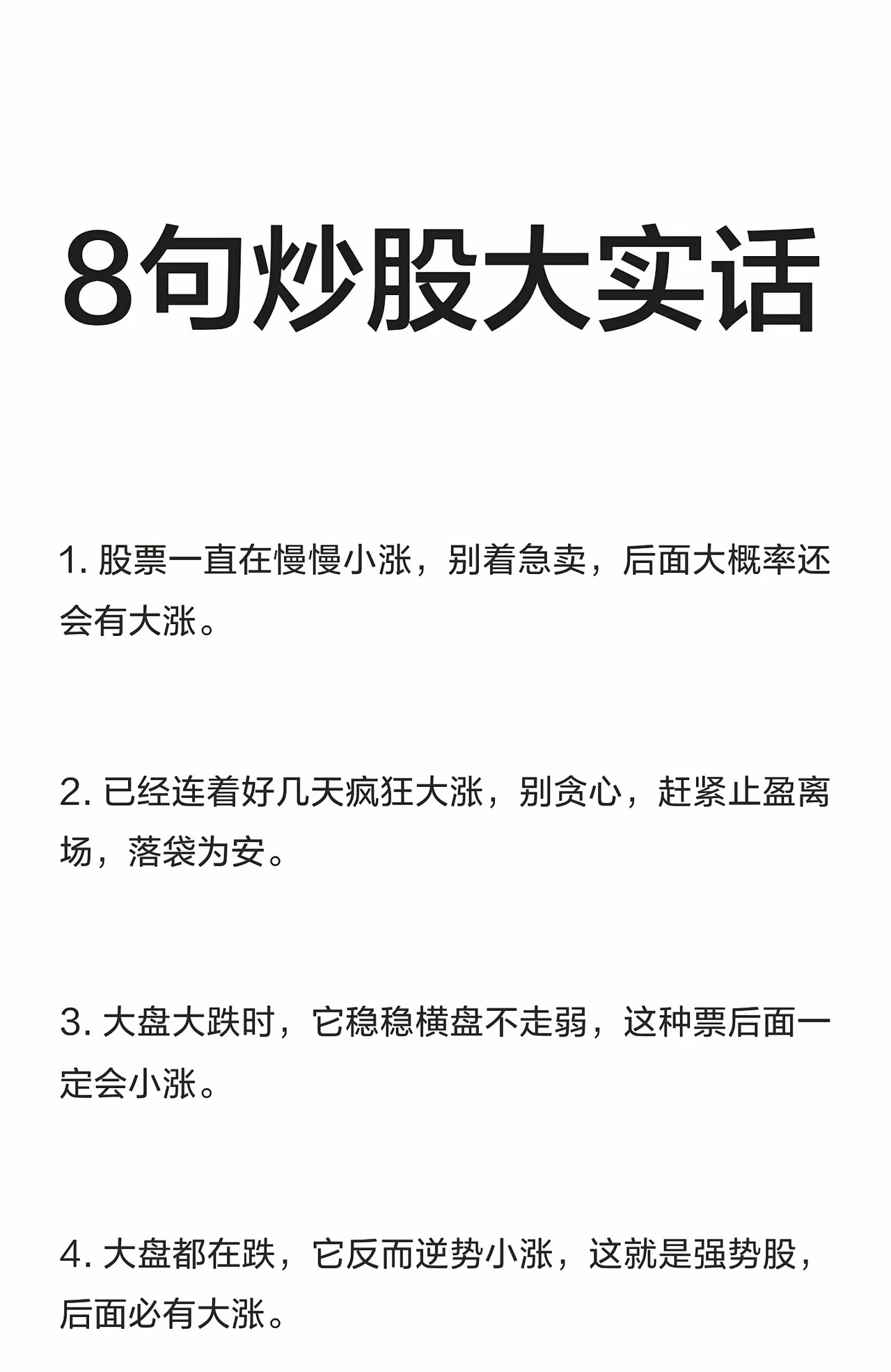 8句炒股大实话

1.股票一直在慢慢小涨，别着急卖，后面大概率还会有大涨。

2.已经连着好几天疯狂大涨，别贪心，赶紧止盈离场，落袋为安。

3.大盘大跌时，它稳稳横盘不走弱，这种票后面一定会小涨。

4.大盘都在跌，它反而逆势小涨，这就是强势股，后面必有大涨。